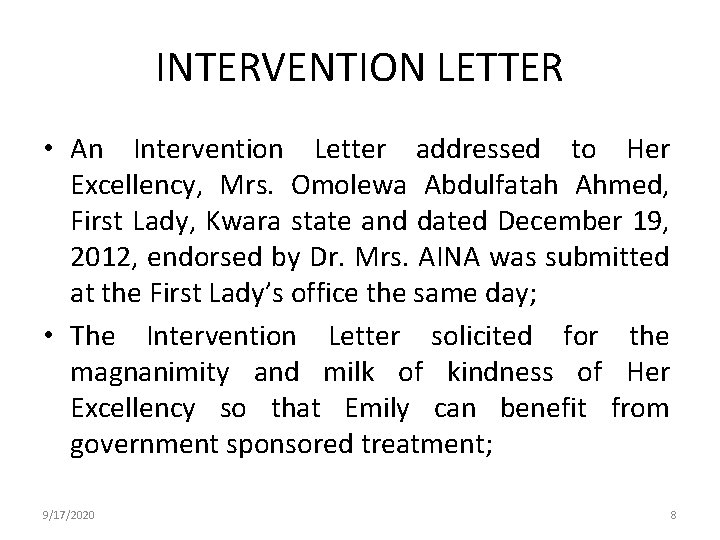 INTERVENTION LETTER

• An Intervention Letter addressed to Her Excellency, Mrs. Omolewa Abdulfatah Ahmed, First Lady, Kwara state and dated December 19, 2012, endorsed by Dr. Mrs. AINA was submitted at the First Lady's office the same day;

• The Intervention Letter solicited for the magnanimity and milk of kindness of Her Excellency so that Emily can benefit from government sponsored treatment;

9/17/2020

8